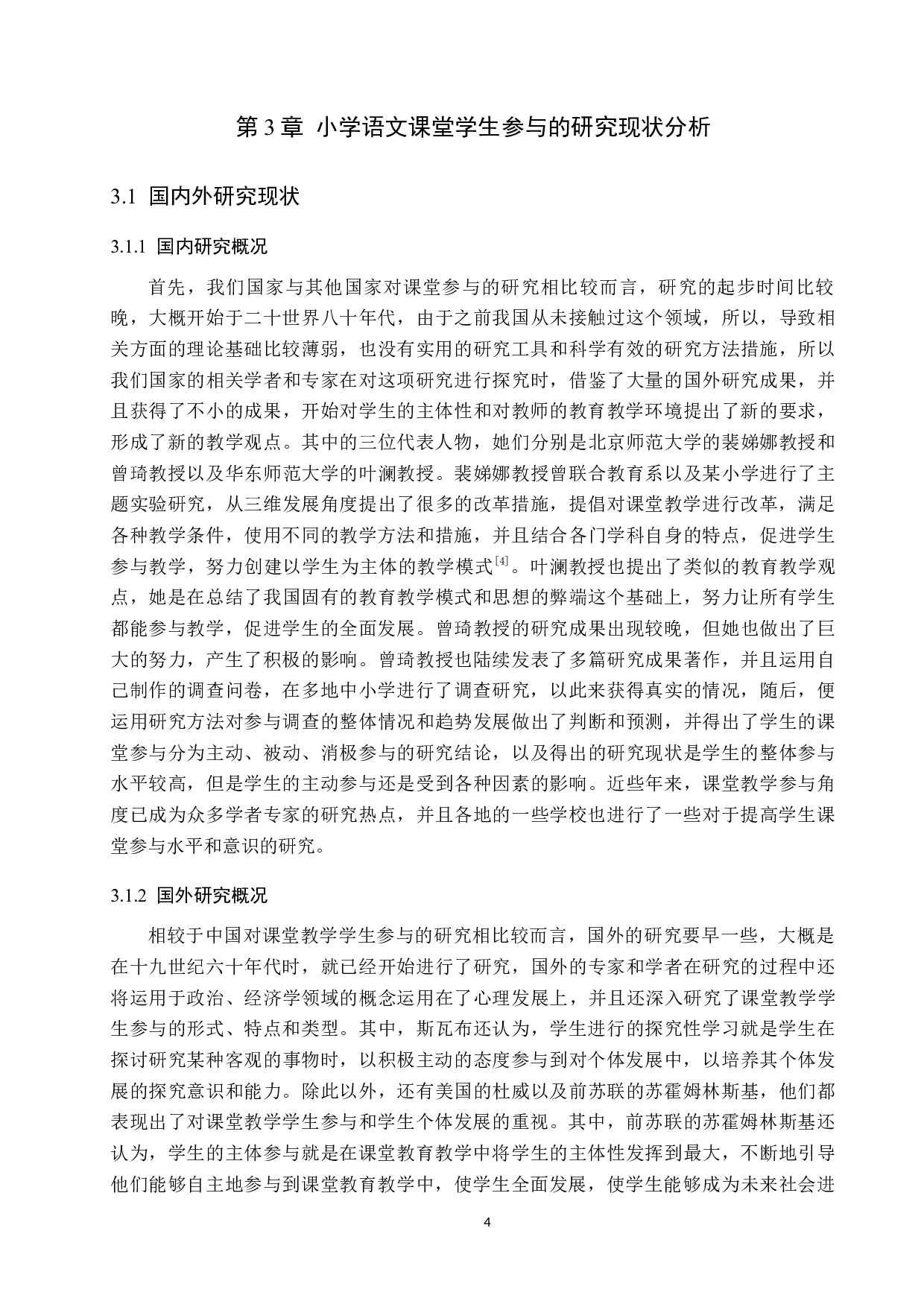 第 3 章 小学语文课堂学生参与的研究现状分析

3.1 国内外研究现状

3.1.1 国内研究概况

首先，我们国家与其他国家对课堂参与的研究相比较而言，研究的起步时间比较晚，大概开始于二十世界八十年代，由于之前我国从未接触过这个领域，所以，导致相关方面的理论基础比较薄弱，也没有实用的研究工具和科学有效的研究方法措施，所以我们国家的相关学者和专家在对这项研究进行探究时，借鉴了大量的国外研究成果，并且获得了不小的成果，开始对学生的主体性和对教师的教育教学环境提出了新的要求，形成了新的教学观点。其中的三位代表人物，她们分别是北京师范大学的裴娣娜教授和曾琦教授以及华东师范大学的叶澜教授。裴娣娜教授曾联合教育系以及某小学进行了主题实验研究，从三维发展角度提出了很多的改革措施，提倡对课堂教学进行改革，满足各种教学条件，使用不同的教学方法和措施，并且结合各门学科自身的特点，促进学生参与教学，努力创建以学生为主体的教学模式$^{[4]}$。叶澜教授也提出了类似的教育教学观点，她是在总结了我国固有的教育教学模式和思想的弊端这个基础上，努力让所有学生都能参与教学，促进学生的全面发展。曾琦教授的研究成果出现较晚，但她也做出了巨大的努力，产生了积极的影响。曾琦教授也陆续发表了多篇研究成果著作，并且运用自己制作的调查问卷，在多地中小学进行了调查研究，以此来获得真实的情况，随后，便运用研究方法对参与调查的整体情况和趋势发展做出了判断和预测，并得出了学生的课堂参与分为主动、被动、消极参与的研究结论，以及得出的研究现状是学生的整体参与水平较高，但是学生的主动参与还是受到各种因素的影响。近些年来，课堂教学参与角度已成为众多学者专家的研究热点，并且各地的一些学校也进行了一些对于提高学生课堂参与水平和意识的研究。

3.1.2 国外研究概况

相较于中国对课堂教学学生参与的研究相比较而言，国外的研究要早一些，大概是在十九世纪六十年代时，就已经开始进行了研究，国外的专家和学者在研究的过程中还将运用于政治、经济学领域的概念运用在了心理发展上，并且还深入研究了课堂教学学生参与的形式、特点和类型。其中，斯瓦布还认为，学生进行的探究性学习就是学生在探讨研究某种客观的事物时，以积极主动的态度参与到对个体发展中，以培养其个体发展的探究意识和能力。除此以外，还有美国的杜威以及前苏联的苏霍姆林斯基，他们都表现出了对课堂教学学生参与和学生个体发展的重视。其中，前苏联的苏霍姆林斯基还认为，学生的主体参与就是在课堂教育教学中将学生的主体性发挥到最大，不断地引导他们能够自主地参与到课堂教育教学中，使学生全面发展，使学生能够成为未来社会进

4